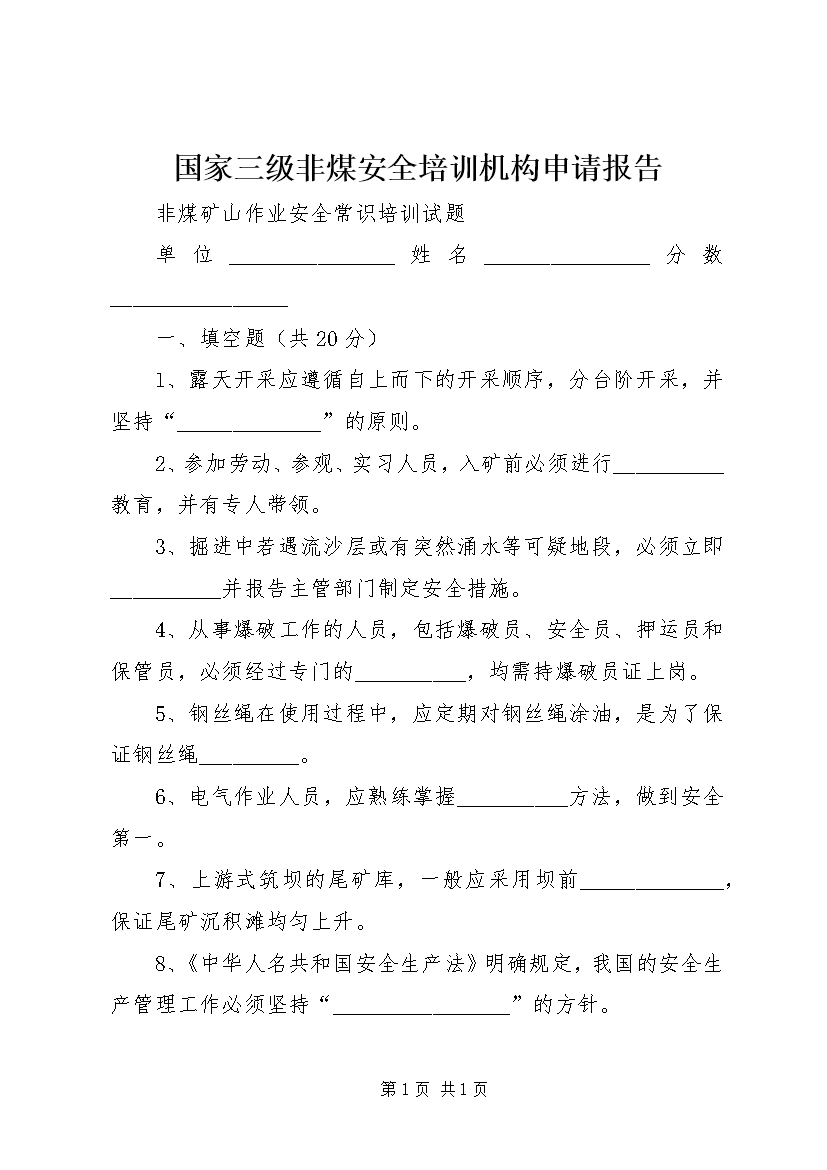 国家三级非煤安全培训机构申请报告

非煤矿山作业安全常识培训试题

单位____ 姓名____ 分数____

一、填空题（共20分）

1、露天开采应遵循自上而下的开采顺序，分台阶开采，并坚持“____”的原则。

2、参加劳动、参观、实习人员，入矿前必须进行____教育，并有专人带领。

3、掘进中若遇流沙层或有突然涌水等可疑地段，必须立即____并报告主管部门制定安全措施。

4、从事爆破工作的人员，包括爆破员、安全员、押运员和保管员，必须经过专门的____，均需持爆破员证上岗。

5、钢丝绳在使用过程中，应定期对钢丝绳涂油，是为了保证钢丝绳____。

6、电气作业人员，应熟练掌握____方法，做到安全第一。

7、上游式筑坝的尾矿库，一般应采用坝前____，保证尾矿沉积滩均匀上升。

8、《中华人名共和国安全生产法》明确规定，我国的安全生产管理工作必须坚持“____”的方针。

第1页 共1页